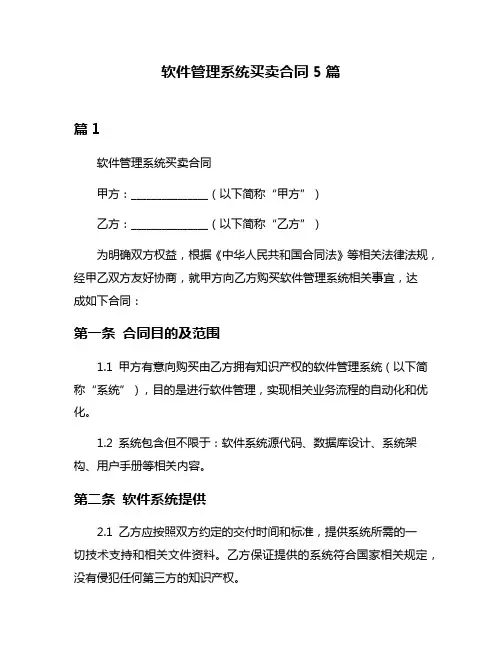 软件管理系统买卖合同 5 篇

篇 1

软件管理系统买卖合同

甲方：______________（以下简称“甲方”）

乙方：______________（以下简称“乙方”）

为明确双方权益，根据《中华人民共和国合同法》等相关法律法规，经甲乙双方友好协商，就甲方向乙方购买软件管理系统相关事宜，达成如下合同：

第一条 合同目的及范围

1.1 甲方有意向购买由乙方拥有知识产权的软件管理系统（以下简称“系统”），目的是进行软件管理，实现相关业务流程的自动化和优化。

1.2 系统包含但不限于：软件系统源代码、数据库设计、系统架构、用户手册等相关内容。

第二条 软件系统提供

2.1 乙方应按照双方约定的交付时间和标准，提供系统所需的一切技术支持和相关文件资料。乙方保证提供的系统符合国家相关规定，没有侵犯任何第三方的知识产权。